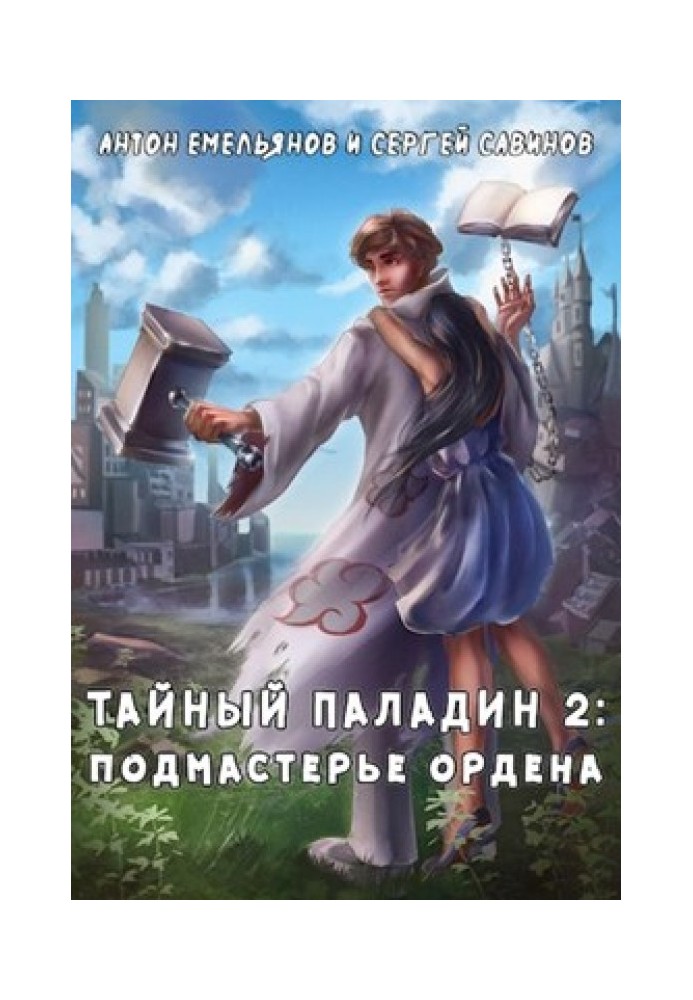 АНТОН ЕМЕЛЬЯНОВ И СЕРГЕЙ САВИНОВ

ТАЙНЫЙ ПАЛАДИН 2:
ПОДМАСТЕРЬЕ ОРДЕНА